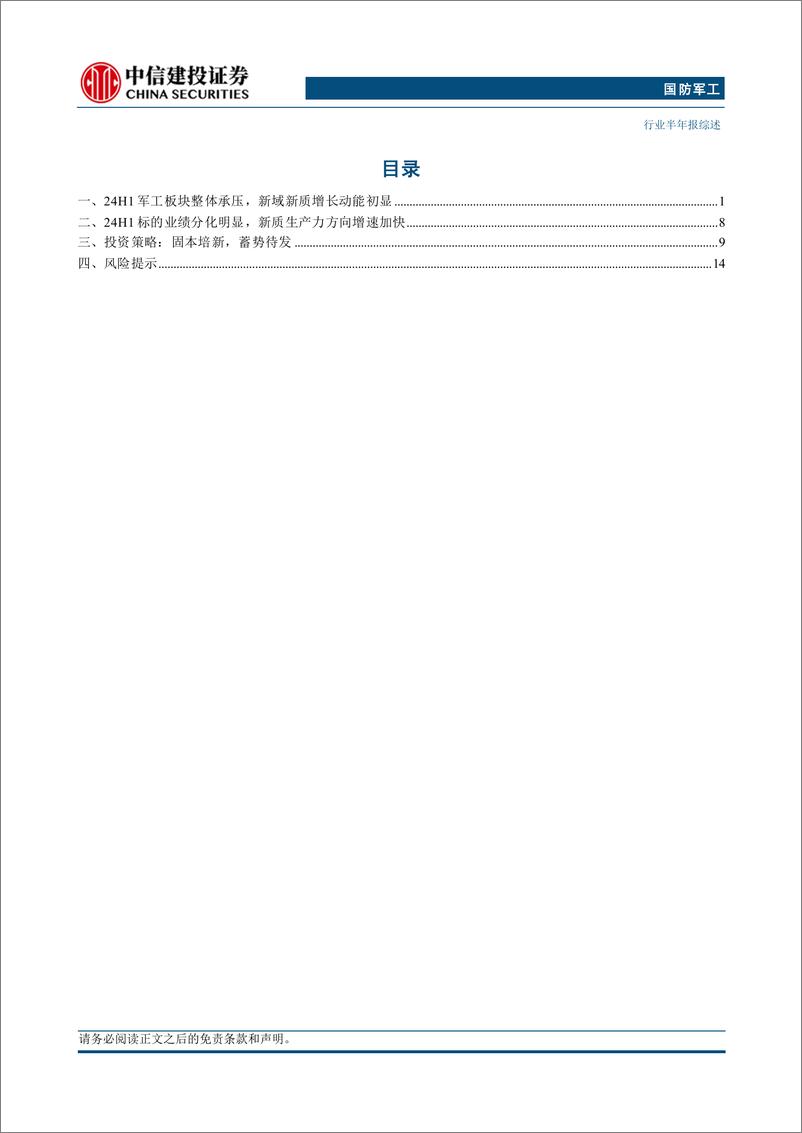 中信建投证券
CHINA SECURITIES

国防军工

行业半年报综述

目录

一、24H1 军工板块整体承压，新域新质增长动能初显 ........ 1
二、24H1 标的业绩分化明显，新质生产力方向增速加快 ........ 8
三、投资策略：固本培新，蓄势待发 ........ 9
四、风险提示 ........ 14

请务必阅读正文之后的免责条款和声明。